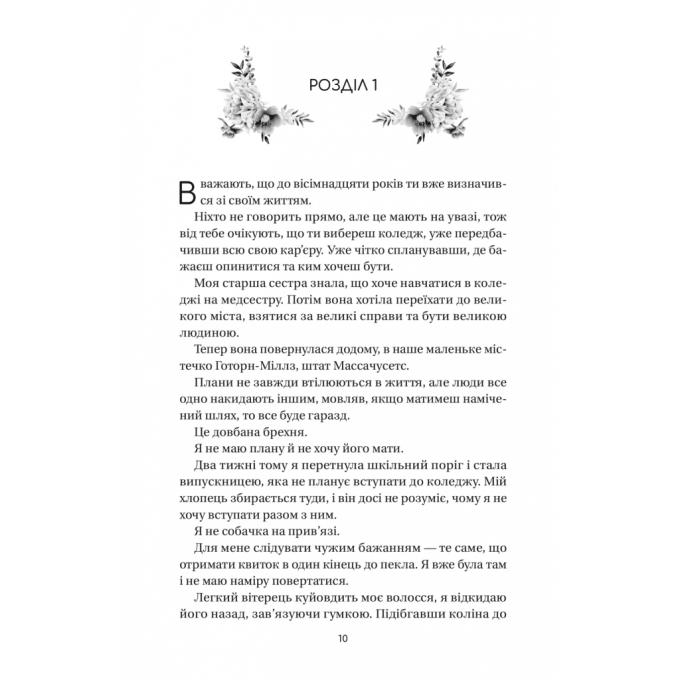 РОЗДІЛ 1

Вважають, що до вісімнадцяти років ти вже визначився зі своїм життям.

Ніхто не говорить прямо, але це мають на увазі, тож від тебе очікують, що ти вибереш коледж, уже передбачивши всю свою кар'єру. Уже чітко спланувавши, де бажаєш опинитися та ким хочеш бути.

Моя старша сестра знала, що хоче навчатися в коледжі на медсестру. Потім вона хотіла переїхати до великого міста, взятися за великі справи та бути великою людиною.

Тепер вона повернулася додому, в наше маленьке містечко Готорн-Міллз, штат Массачусетс.

Плани не завжди втілюються в життя, але люди все одно накидають іншим, мовляв, якщо матимеш намічений шлях, то все буде гаразд.

Це довбана брехня.

Я не маю плану й не хочу його мати.

Два тижні тому я перетнула шкільний поріг і стала випускницею, яка не планує вступати до коледжу. Мій хлопець збирається туди, і він досі не розуміє, чому я не хочу вступати разом з ним.

Я не собачка на прив'язі.

Для мене слідувати чужим бажанням — те саме, що отримати квиток в один кінець до пекла. Я вже була там і не маю наміру повертатися.

Легкий вітерець куйовдить моє волосся, я відкидаю його назад, зав'язуючи гумкою. Підібгавши коліна до

10